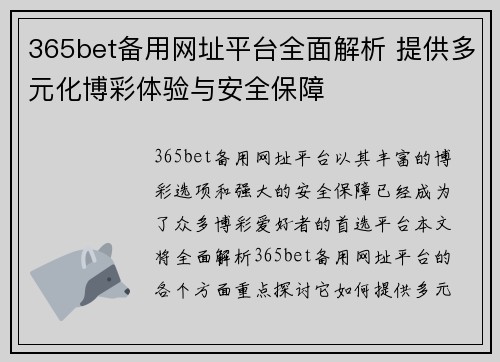 365bet备用网址平台全面解析 提供多元化博彩体验与安全保障

365bet备用网址平台以其丰富的博彩选项和强大的安全保障已经成为了众多博彩爱好者的首选平台本文将全面解析365bet备用网址平台的各个方面重点探讨它如何提供多元